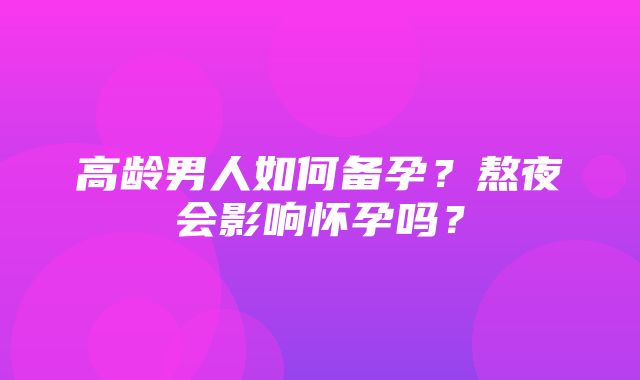 高龄男人如何备孕？熬夜会影响怀孕吗？